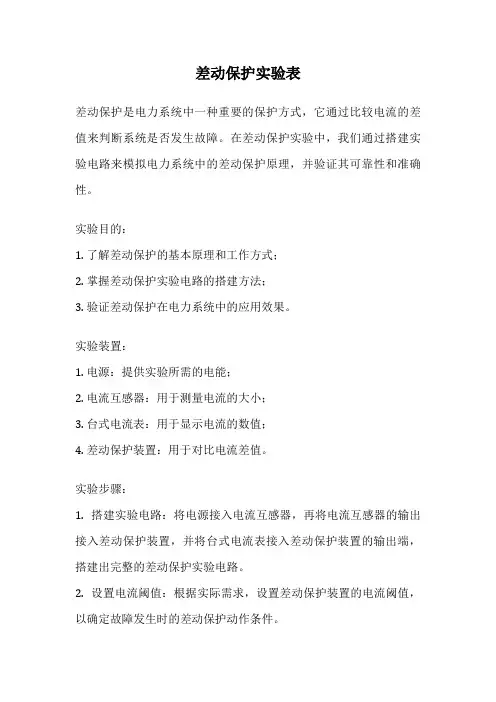 差动保护实验表

差动保护是电力系统中一种重要的保护方式，它通过比较电流的差值来判断系统是否发生故障。在差动保护实验中，我们通过搭建实验电路来模拟电力系统中的差动保护原理，并验证其可靠性和准确性。

实验目的：

1. 了解差动保护的基本原理和工作方式；

2. 掌握差动保护实验电路的搭建方法；

3. 验证差动保护在电力系统中的应用效果。

实验装置：

1. 电源：提供实验所需的电能；

2. 电流互感器：用于测量电流的大小；

3. 台式电流表：用于显示电流的数值；

4. 差动保护装置：用于对比电流差值。

实验步骤：

1. 搭建实验电路：将电源接入电流互感器，再将电流互感器的输出接入差动保护装置，并将台式电流表接入差动保护装置的输出端，搭建出完整的差动保护实验电路。

2. 设置电流阈值：根据实际需求，设置差动保护装置的电流阈值，以确定故障发生时的差动保护动作条件。